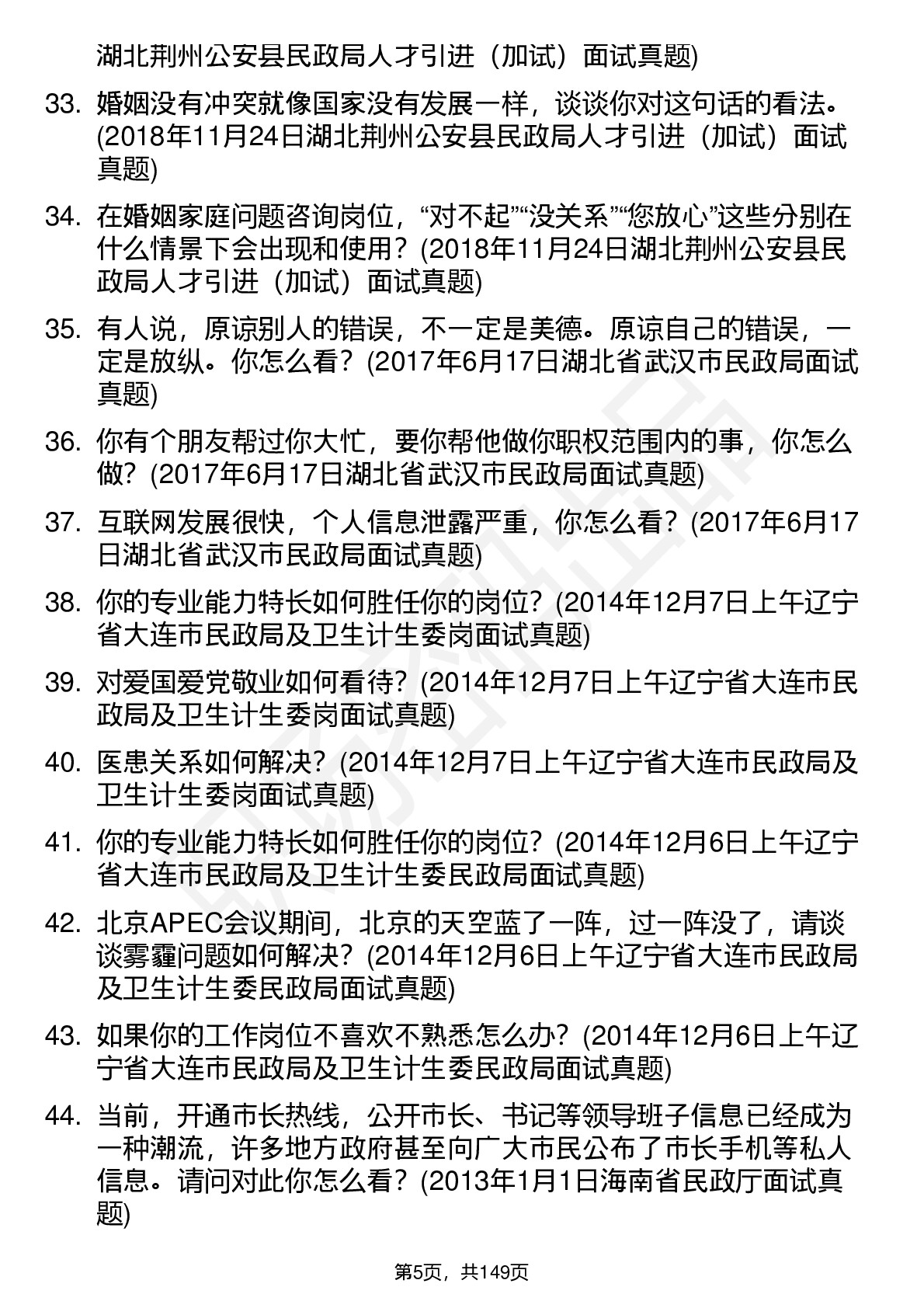 湖北荆州公安县民政局人才引进（加试）面试真题)

33. 婚姻没有冲突就像国家没有发展一样，谈谈你对这句话的看法。(2018年11月24日湖北荆州公安县民政局人才引进（加试）面试真题)

34. 在婚姻家庭问题咨询岗位，“对不起”“没关系”“您放心”这些分别在什么情景下会出现和使用？(2018年11月24日湖北荆州公安县民政局人才引进（加试）面试真题)

35. 有人说，原谅别人的错误，不一定是美德。原谅自己的错误，一定是放纵。你怎么看？(2017年6月17日湖北省武汉市民政局面试真题)

36. 你有个朋友帮过你大忙，要你帮他做你职权范围内的事，你怎么做？(2017年6月17日湖北省武汉市民政局面试真题)

37. 互联网发展很快，个人信息泄露严重，你怎么看？(2017年6月17日湖北省武汉市民政局面试真题)

38. 你的专业能力特长如何胜任你的岗位？(2014年12月7日上午辽宁省大连市民政局及卫生计生委岗面试真题)

39. 对爱国爱党敬业如何看待？(2014年12月7日上午辽宁省大连市民政局及卫生计生委岗面试真题)

40. 医患关系如何解决？(2014年12月7日上午辽宁省大连市民政局及卫生计生委岗面试真题)

41. 你的专业能力特长如何胜任你的岗位？(2014年12月6日上午辽宁省大连市民政局及卫生计生委民政局面试真题)

42. 北京APEC会议期间，北京的天空蓝了一阵，过一阵没了，请谈谈雾霾问题如何解决？(2014年12月6日上午辽宁省大连市民政局及卫生计生委民政局面试真题)

43. 如果你的工作岗位不喜欢不熟悉怎么办？(2014年12月6日上午辽宁省大连市民政局及卫生计生委民政局面试真题)

44. 当前，开通市长热线，公开市长、书记等领导班子信息已经成为一种潮流，许多地方政府甚至向广大市民公布了市长手机等私人信息。请问对此你怎么看？(2013年1月1日海南省民政厅面试真题)

第5页，共149页